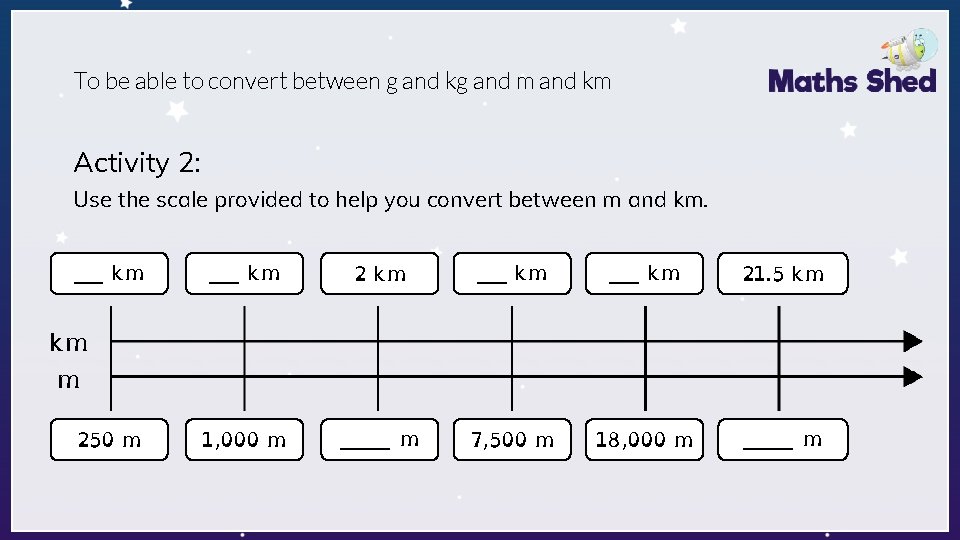 To be able to convert between g and kg and m and km

Maths Shed

Activity 2:

Use the scale provided to help you convert between m and km.

___ km ___ km 2 km ___ km ___ km 21.5 km

km

m

250 m 1,000 m ____ m 7,500 m 18,000 m ____ m